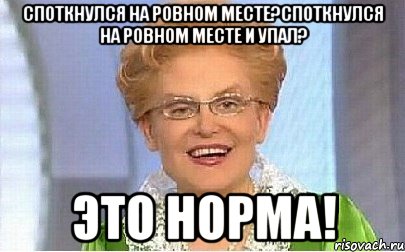 СПОТКНУЛСЯ НА РОВНОМ МЕСТЕ?СПОТКНУЛСЯ НА РОВНОМ МЕСТЕ И УПАЛ?

ЭТО НОРМА!

risovach.ru